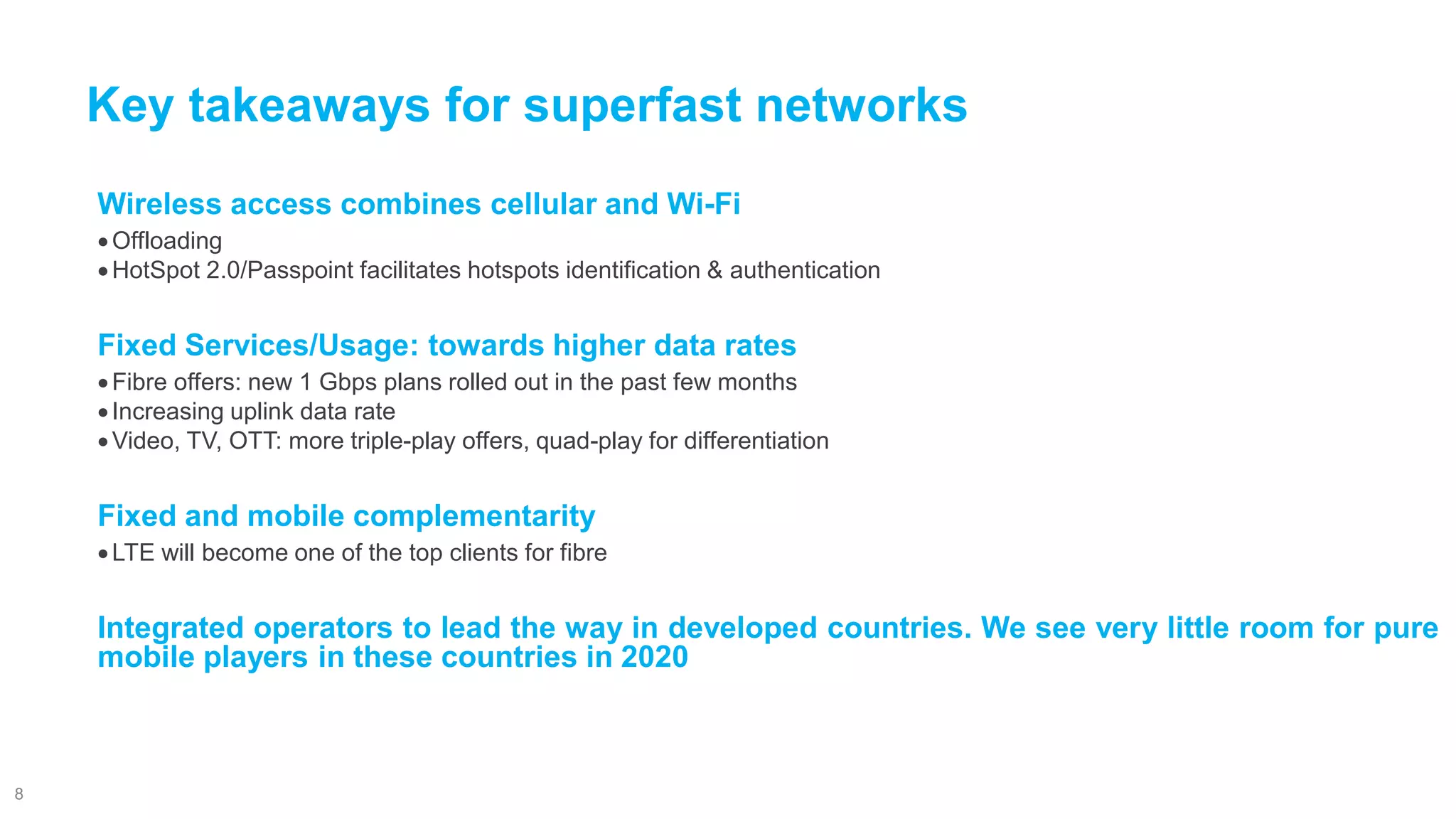 Key takeaways for superfast networks

Wireless access combines cellular and Wi-Fi
• Offloading
• HotSpot 2.0/Passpoint facilitates hotspots identification & authentication

Fixed Services/Usage: towards higher data rates
• Fibre offers: new 1 Gbps plans rolled out in the past few months
• Increasing uplink data rate
• Video, TV, OTT: more triple-play offers, quad-play for differentiation

Fixed and mobile complementarity
• LTE will become one of the top clients for fibre

Integrated operators to lead the way in developed countries. We see very little room for pure mobile players in these countries in 2020

8